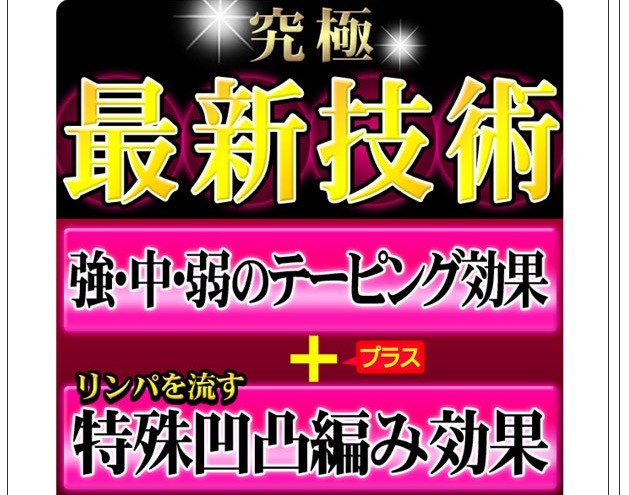 究極
最新技術

強・中・弱のテーピング効果

＋ プラス

リンパを流す
特殊凹凸編み効果